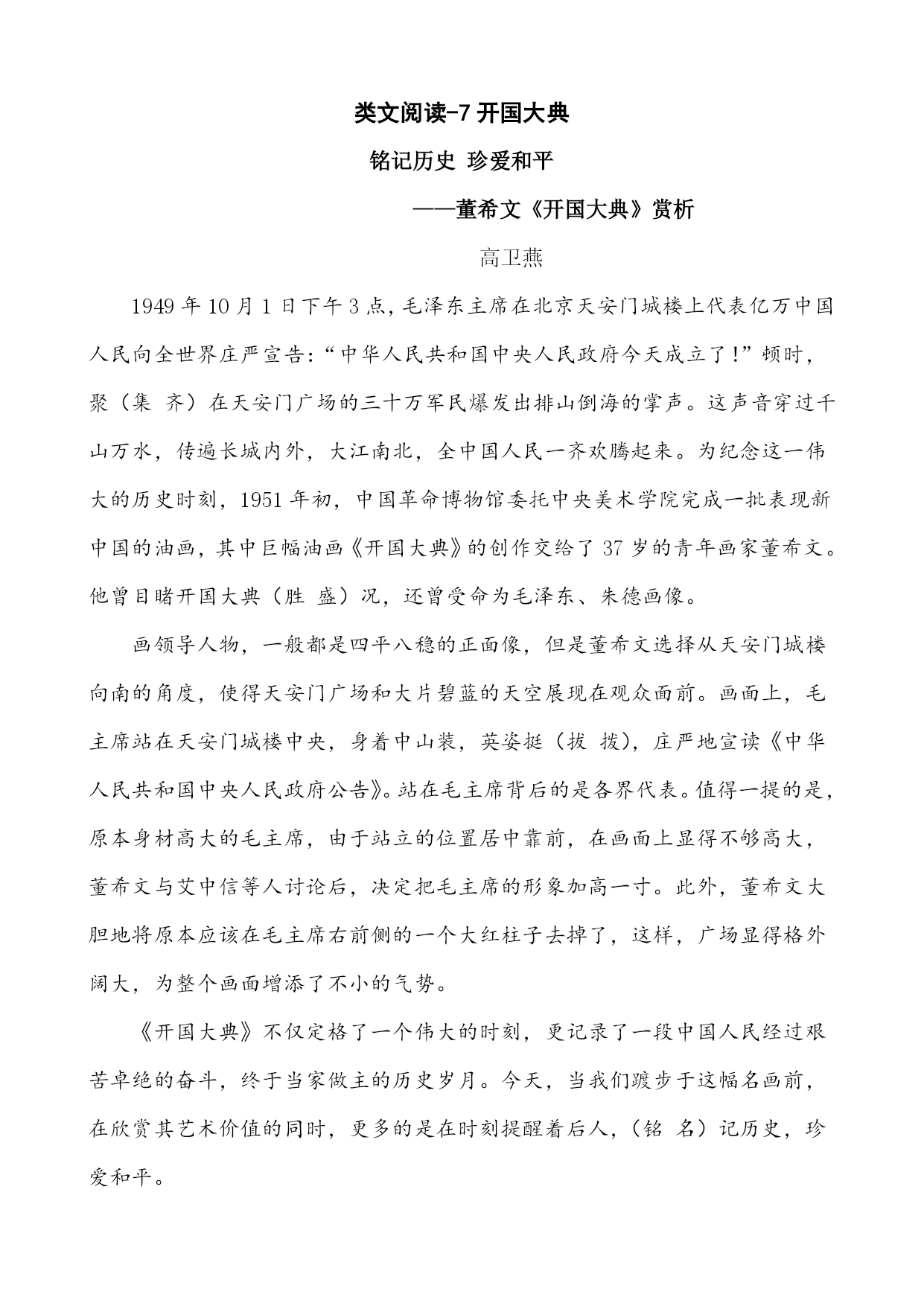 类文阅读-7 开国大典

铭记历史 珍爱和平

——董希文《开国大典》赏析

高卫燕

1949 年 10 月 1 日下午 3 点，毛泽东主席在北京天安门城楼上代表亿万中国人民向全世界庄严宣告：“中华人民共和国中央人民政府今天成立了！”顿时，聚（集 齐）在天安门广场的三十万军民爆发出排山倒海的掌声。这声音穿过千山万水，传遍长城内外，大江南北，全中国人民一齐欢腾起来。为纪念这一伟大的历史时刻，1951 年初，中国革命博物馆委托中央美术学院完成一批表现新中国的油画，其中巨幅油画《开国大典》的创作交给了 37 岁的青年画家董希文。他曾目睹开国大典（胜 盛）况，还曾受命为毛泽东、朱德画像。

画领导人物，一般都是四平八稳的正面像，但是董希文选择从天安门城楼向南的角度，使得天安门广场和大片碧蓝的天空展现在观众面前。画面上，毛主席站在天安门城楼中央，身着中山装，英姿挺（拔 拨），庄严地宣读《中华人民共和国中央人民政府公告》。站在毛主席背后的是各界代表。值得一提的是，原本身材高大的毛主席，由于站立的位置居中靠前，在画面上显得不够高大，董希文与艾中信等人讨论后，决定把毛主席的形象加高一寸。此外，董希文大胆地将原本应该在毛主席右前侧的一个大红柱子去掉了，这样，广场显得格外阔大，为整个画面增添了不小的气势。

《开国大典》不仅定格了一个伟大的时刻，更记录了一段中国人民经过艰苦卓绝的奋斗，终于当家做主的历史岁月。今天，当我们踱步于这幅名画前，在欣赏其艺术价值的同时，更多的是在时刻提醒着后人，（铭 名）记历史，珍爱和平。